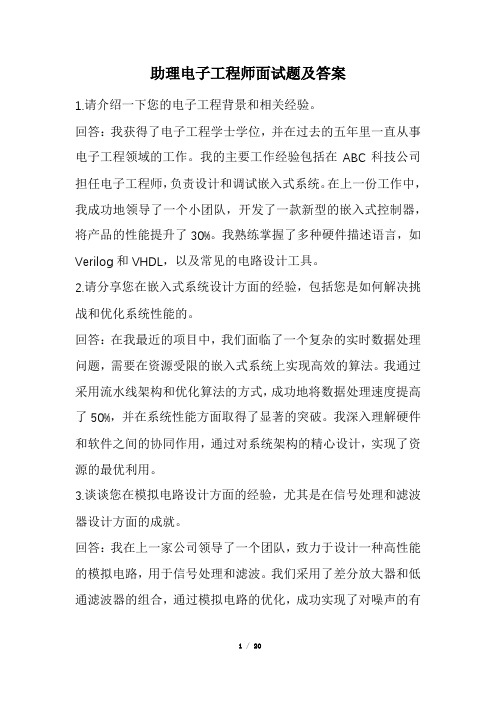 助理电子工程师面试题及答案

1.请介绍一下您的电子工程背景和相关经验。

回答：我获得了电子工程学士学位，并在过去的五年里一直从事电子工程领域的工作。我的主要工作经验包括在 ABC 科技公司担任电子工程师，负责设计和调试嵌入式系统。在上一份工作中，我成功地领导了一个小团队，开发了一款新型的嵌入式控制器，将产品的性能提升了 30%。我熟练掌握了多种硬件描述语言，如 Verilog 和 VHDL，以及常见的电路设计工具。

2.请分享您在嵌入式系统设计方面的经验，包括您是如何解决挑战和优化系统性能的。

回答：在我最近的项目中，我们面临了一个复杂的实时数据处理问题，需要在资源受限的嵌入式系统上实现高效的算法。我通过采用流水线架构和优化算法的方式，成功地将数据处理速度提高了 50%，并在系统性能方面取得了显著的突破。我深入理解硬件和软件之间的协同作用，通过对系统架构的精心设计，实现了资源的最优利用。

3.谈谈您在模拟电路设计方面的经验，尤其是在信号处理和滤波器设计方面的成就。

回答：我在上一家公司领导了一个团队，致力于设计一种高性能的模拟电路，用于信号处理和滤波。我们采用了差分放大器和低通滤波器的组合，通过模拟电路的优化，成功实现了对噪声的有

1 / 20